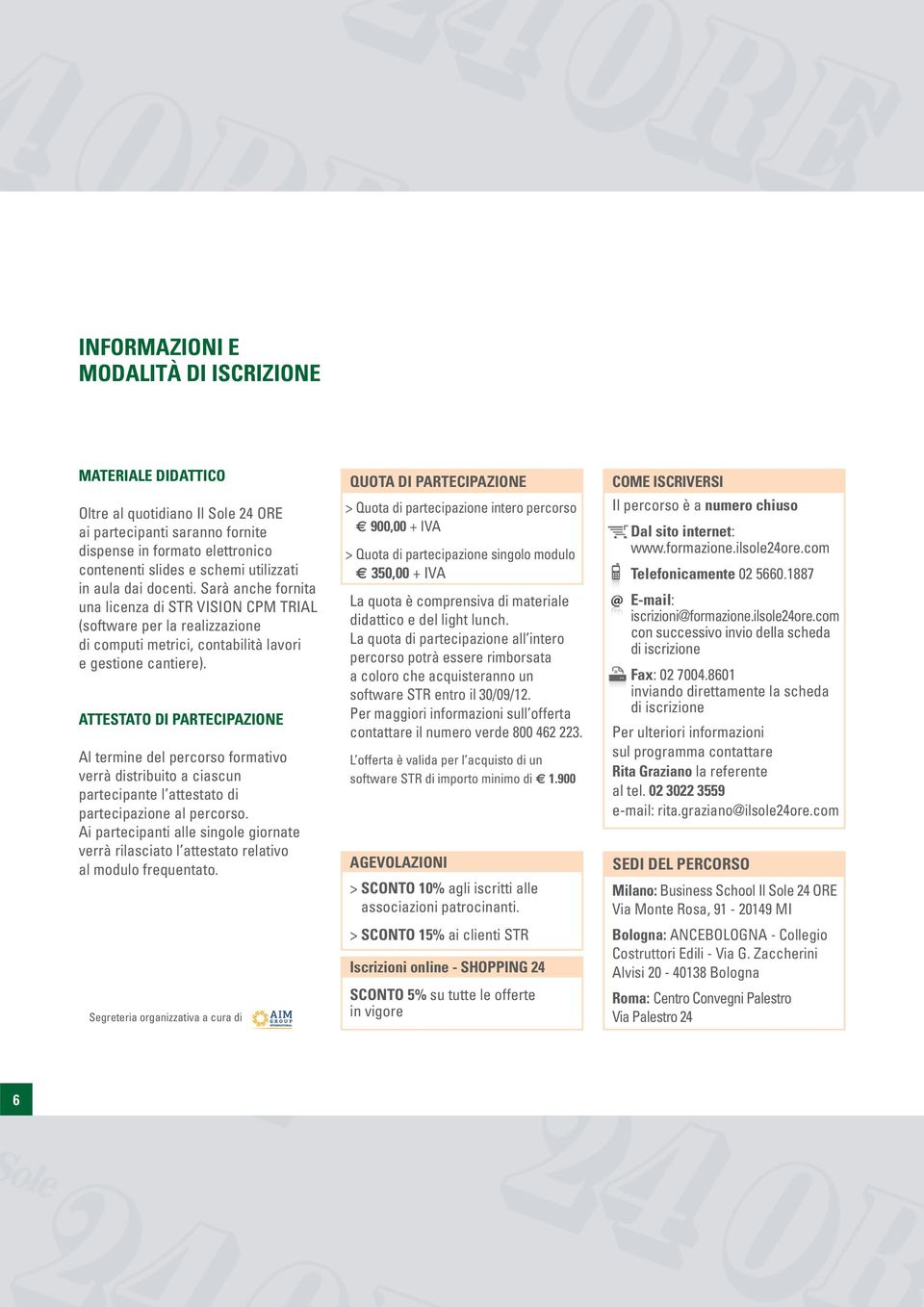 INFORMAZIONI E MODALITÀ DI ISCRIZIONE

MATERIALE DIDATTICO

Oltre al quotidiano Il Sole 24 ORE ai partecipanti saranno fornite dispense in formato elettronico contenenti slides e schemi utilizzati in aula dai docenti. Sarà anche fornita una licenza di STR VISION CPM TRIAL (software per la realizzazione di computi metrici, contabilità lavori e gestione cantiere).

ATTESTATO DI PARTECIPAZIONE

Al termine del percorso formativo verrà distribuito a ciascun partecipante l'attestato di partecipazione al percorso. Ai partecipanti alle singole giornate verrà rilasciato l'attestato relativo al modulo frequentato.

Segreteria organizzativa a cura di AIM GROUP INTERNATIONAL

QUOTA DI PARTECIPAZIONE

> Quota di partecipazione intero percorso € 900,00 + IVA

> Quota di partecipazione singolo modulo € 350,00 + IVA

La quota è comprensiva di materiale didattico e del light lunch.
La quota di partecipazione all'intero percorso potrà essere rimborsata a coloro che acquisteranno un software STR entro il 30/09/12.
Per maggiori informazioni sull'offerta contattare il numero verde 800 462 223.

L'offerta è valida per l'acquisto di un software STR di importo minimo di € 1.900

AGEVOLAZIONI

> SCONTO 10% agli iscritti alle associazioni patrocinanti.

> SCONTO 15% ai clienti STR

Iscrizioni online - SHOPPING 24

SCONTO 5% su tutte le offerte in vigore

COME ISCRIVERSI

Il percorso è a numero chiuso

Dal sito internet: www.formazione.ilsole24ore.com

Telefonicamente 02 5660.1887

@ E-mail: iscrizioni@formazione.ilsole24ore.com con successivo invio della scheda di iscrizione

Fax: 02 7004.8601 inviando direttamente la scheda di iscrizione

Per ulteriori informazioni sul programma contattare Rita Graziano la referente al tel. 02 3022 3559 e-mail: rita.graziano@ilsole24ore.com

SEDI DEL PERCORSO

Milano: Business School Il Sole 24 ORE Via Monte Rosa, 91 - 20149 MI

Bologna: ANCEBOLOGNA - Collegio Costruttori Edili - Via G. Zaccherini Alvisi 20 - 40138 Bologna

Roma: Centro Convegni Palestro Via Palestro 24

6